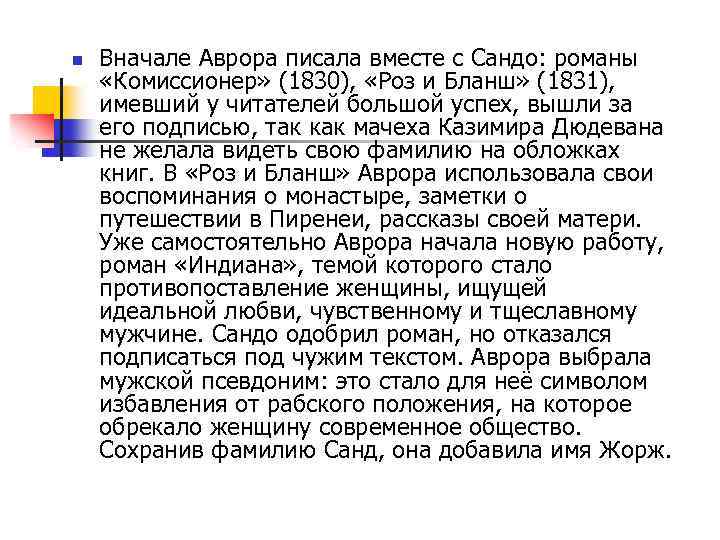 Вначале Аврора писала вместе с Сандо: романы «Комиссионер» (1830), «Роз и Бланш» (1831), имевший у читателей большой успех, вышли за его подписью, так как мачеха Казимира Дюдевана не желала видеть свою фамилию на обложках книг. В «Роз и Бланш» Аврора использовала свои воспоминания о монастыре, заметки о путешествии в Пиренеи, рассказы своей матери. Уже самостоятельно Аврора начала новую работу, роман «Индиана», темой которого стало противопоставление женщины, ищущей идеальной любви, чувственному и тщеславному мужчине. Сандо одобрил роман, но отказался подписаться под чужим текстом. Аврора выбрала мужской псевдоним: это стало для неё символом избавления от рабского положения, на которое обрекало женщину современное общество. Сохранив фамилию Санд, она добавила имя Жорж.